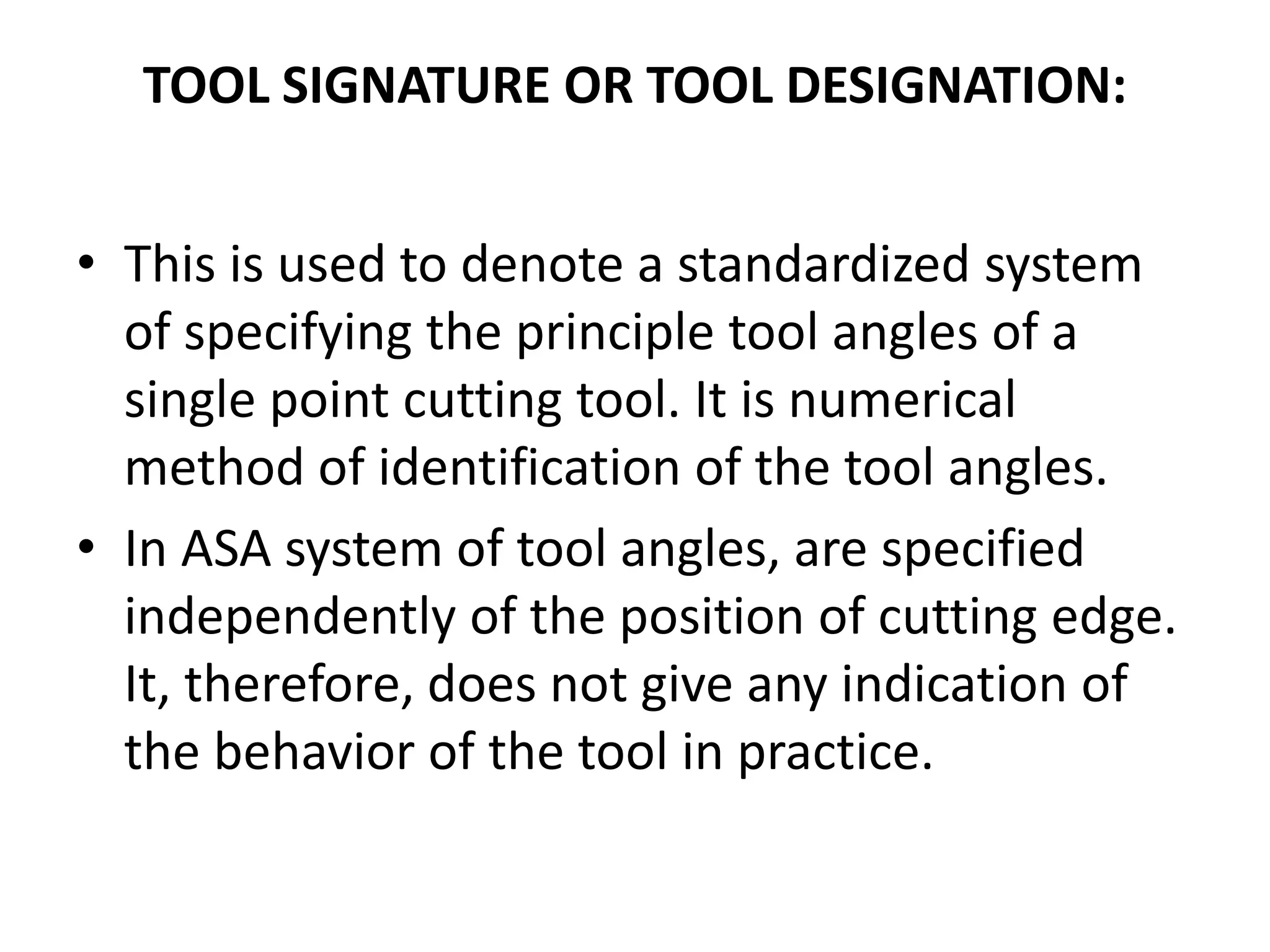 TOOL SIGNATURE OR TOOL DESIGNATION:

• This is used to denote a standardized system of specifying the principle tool angles of a single point cutting tool. It is numerical method of identification of the tool angles.

• In ASA system of tool angles, are specified independently of the position of cutting edge. It, therefore, does not give any indication of the behavior of the tool in practice.